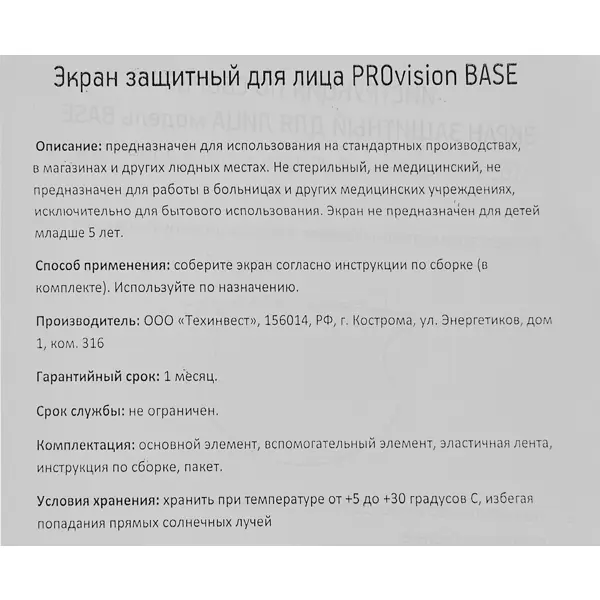 Экран защитный для лица PROvision BASE

Описание: предназначен для использования на стандартных производствах, в магазинах и других людных местах. Не стерильный, не медицинский, не предназначен для работы в больницах и других медицинских учреждениях, исключительно для бытового использования. Экран не предназначен для детей младше 5 лет.

Способ применения: соберите экран согласно инструкции по сборке (в комплекте). Используйте по назначению.

Производитель: ООО «Техинвест», 156014, РФ, г. Кострома, ул. Энергетиков, дом 1, ком. 316

Гарантийный срок: 1 месяц.

Срок службы: не ограничен.

Комплектация: основной элемент, вспомогательный элемент, эластичная лента, инструкция по сборке, пакет.

Условия хранения: хранить при температуре от +5 до +30 градусов С, избегая попадания прямых солнечных лучей